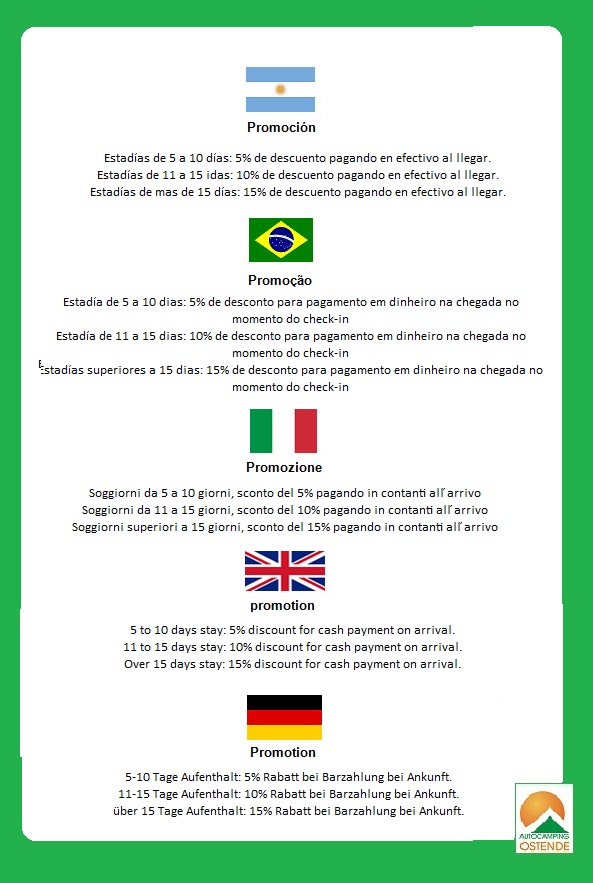 Promoción

Estadías de 5 a 10 días: 5% de descuento pagando en efectivo al llegar.
Estadías de 11 a 15 idas: 10% de descuento pagando en efectivo al llegar.
Estadías de mas de 15 días: 15% de descuento pagando en efectivo al llegar.

Promoção

Estadía de 5 a 10 dias: 5% de desconto para pagamento em dinheiro na chegada no momento do check-in
Estadía de 11 a 15 dias: 10% de desconto para pagamento em dinheiro na chegada no momento do check-in
Estadías superiores a 15 dias: 15% de desconto para pagamento em dinheiro na chegada no momento do check-in

Promozione

Soggiorni da 5 a 10 giorni, sconto del 5% pagando in contanti all'arrivo
Soggiorni da 11 a 15 giorni, sconto del 10% pagando in contanti all'arrivo
Soggiorni superiori a 15 giorni, sconto del 15% pagando in contanti all'arrivo

promotion

5 to 10 days stay: 5% discount for cash payment on arrival.
11 to 15 days stay: 10% discount for cash payment on arrival.
Over 15 days stay: 15% discount for cash payment on arrival.

Promotion

5-10 Tage Aufenthalt: 5% Rabatt bei Barzahlung bei Ankunft.
11-15 Tage Aufenthalt: 10% Rabatt bei Barzahlung bei Ankunft.
über 15 Tage Aufenthalt: 15% Rabatt bei Barzahlung bei Ankunft.

AUTOCAMPING
OSTENDE